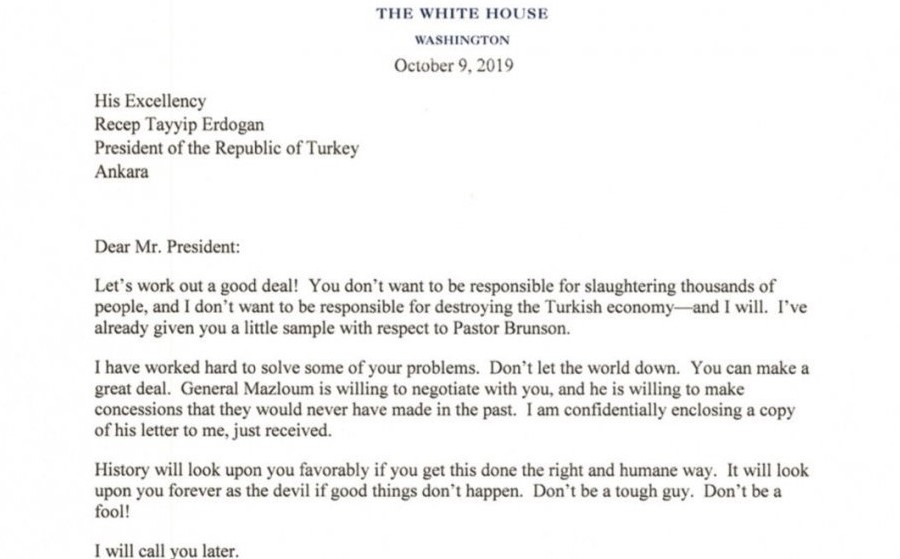 THE WHITE HOUSE
WASHINGTON
October 9, 2019

His Excellency
Recep Tayyip Erdogan
President of the Republic of Turkey
Ankara

Dear Mr. President:

Let's work out a good deal! You don't want to be responsible for slaughtering thousands of people, and I don't want to be responsible for destroying the Turkish economy—and I will. I've already given you a little sample with respect to Pastor Brunson.

I have worked hard to solve some of your problems. Don't let the world down. You can make a great deal. General Mazloum is willing to negotiate with you, and he is willing to make concessions that they would never have made in the past. I am confidentially enclosing a copy of his letter to me, just received.

History will look upon you favorably if you get this done the right and humane way. It will look upon you forever as the devil if good things don't happen. Don't be a tough guy. Don't be a fool!

I will call you later.